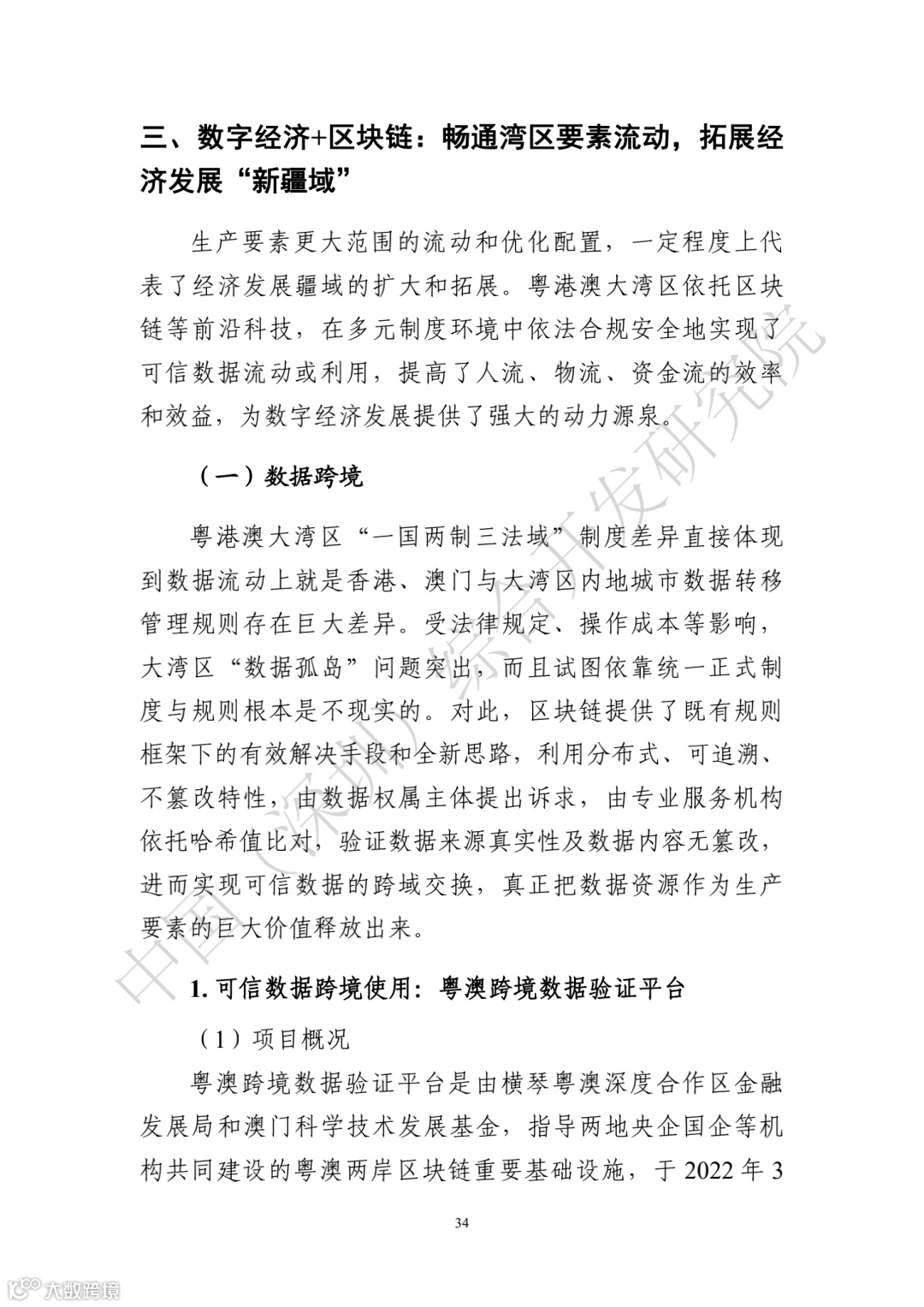 三、数字经济+区块链：畅通湾区要素流动，拓展经济发展“新疆域”

生产要素更大范围的流动和优化配置，一定程度上代表了经济发展疆域的扩大和拓展。粤港澳大湾区依托区块链等前沿科技，在多元制度环境中依法合规安全地实现了可信数据流动或利用，提高了人流、物流、资金流的效率和效益，为数字经济发展提供了强大的动力源泉。

（一）数据跨境

粤港澳大湾区“一国两制三法域”制度差异直接体现到数据流动上就是香港、澳门与大湾区内地城市数据转移管理规则存在巨大差异。受法律规定、操作成本等影响，大湾区“数据孤岛”问题突出，而且试图依靠统一正式制度与规则根本是不现实的。对此，区块链提供了既有规则框架下的有效解决手段和全新思路，利用分布式、可追溯、不篡改特性，由数据权属主体提出诉求，由专业服务机构依托哈希值比对，验证数据来源真实性及数据内容无篡改，进而实现可信数据的跨域交换，真正把数据资源作为生产要素的巨大价值释放出来。

1. 可信数据跨境使用：粤澳跨境数据验证平台

（1）项目概况

粤澳跨境数据验证平台是由横琴粤澳深度合作区金融发展局和澳门科学技术发展基金，指导两地央企国企等机构共同建设的粤澳两岸区块链重要基础设施，于 2022 年 3

34

中国（深圳）综合开发研究院

大数跨境